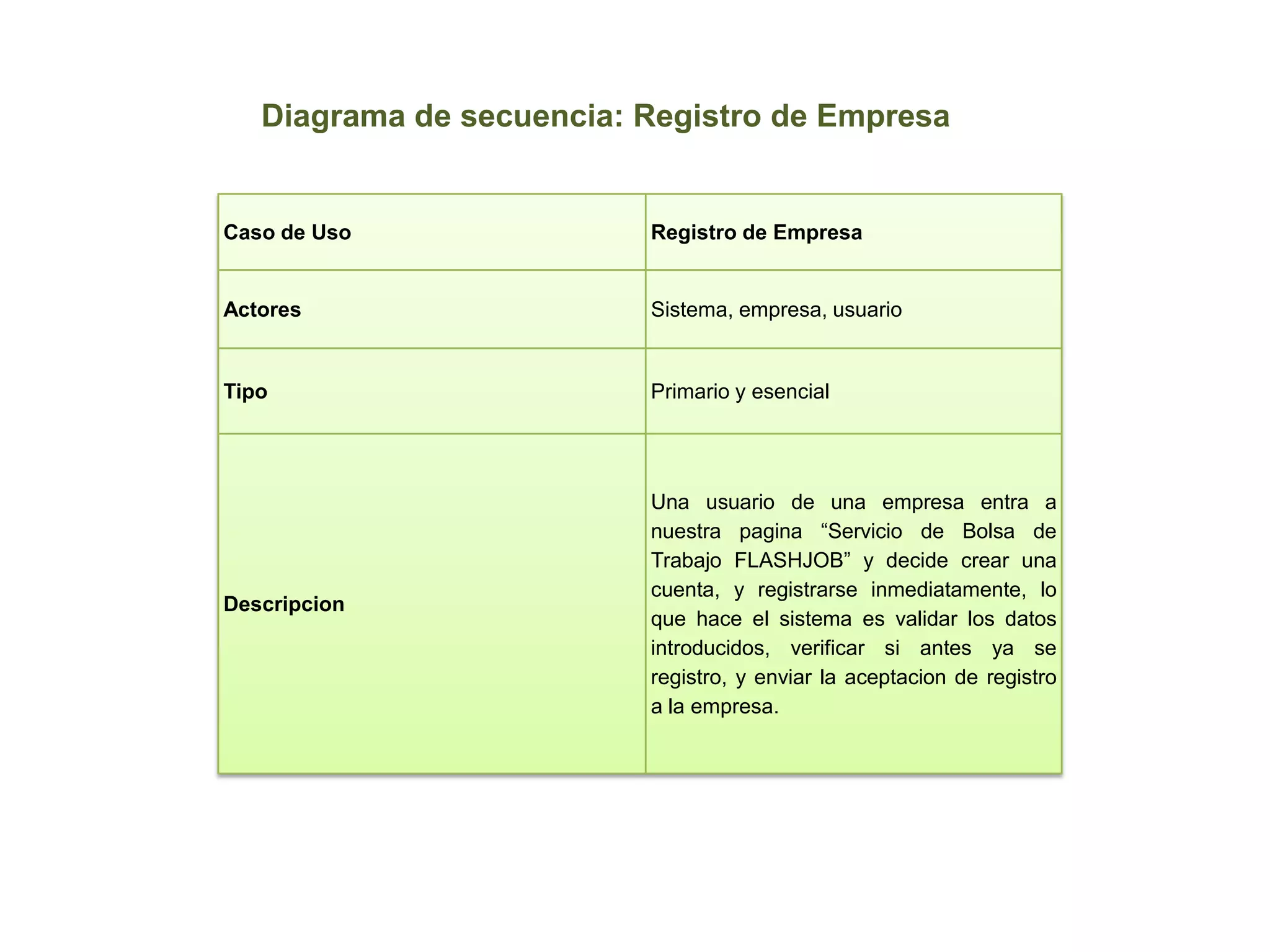 Diagrama de secuencia: Registro de Empresa

| Caso de Uso | Registro de Empresa |
|---|---|
| Actores | Sistema, empresa, usuario |
| Tipo | Primario y esencial |
| Descripcion | Una usuario de una empresa entra a nuestra pagina “Servicio de Bolsa de Trabajo FLASHJOB” y decide crear una cuenta, y registrarse inmediatamente, lo que hace el sistema es validar los datos introducidos, verificar si antes ya se registro, y enviar la aceptacion de registro a la empresa. |